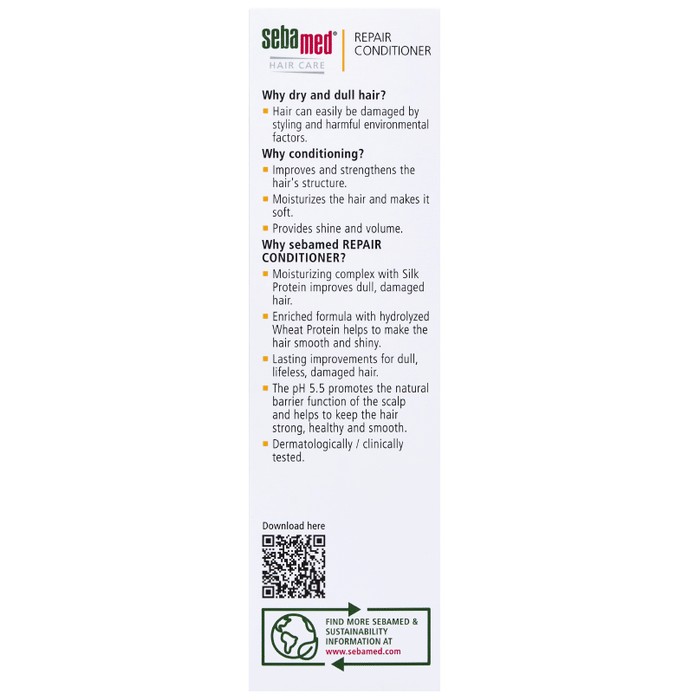 sebamed®
HAIR CARE

REPAIR CONDITIONER

Why dry and dull hair?
Hair can easily be damaged by styling and harmful environmental factors.

Why conditioning?
Improves and strengthens the hair's structure.
Moisturizes the hair and makes it soft.
Provides shine and volume.

Why sebamed REPAIR CONDITIONER?
Moisturizing complex with Silk Protein improves dull, damaged hair.
Enriched formula with hydrolyzed Wheat Protein helps to make the hair smooth and shiny.
Lasting improvements for dull, lifeless, damaged hair.
The pH 5.5 promotes the natural barrier function of the scalp and helps to keep the hair strong, healthy and smooth.
Dermatologically / clinically tested.

Download here

FIND MORE SEBAMED & SUSTAINABILITY INFORMATION AT www.sebamed.com